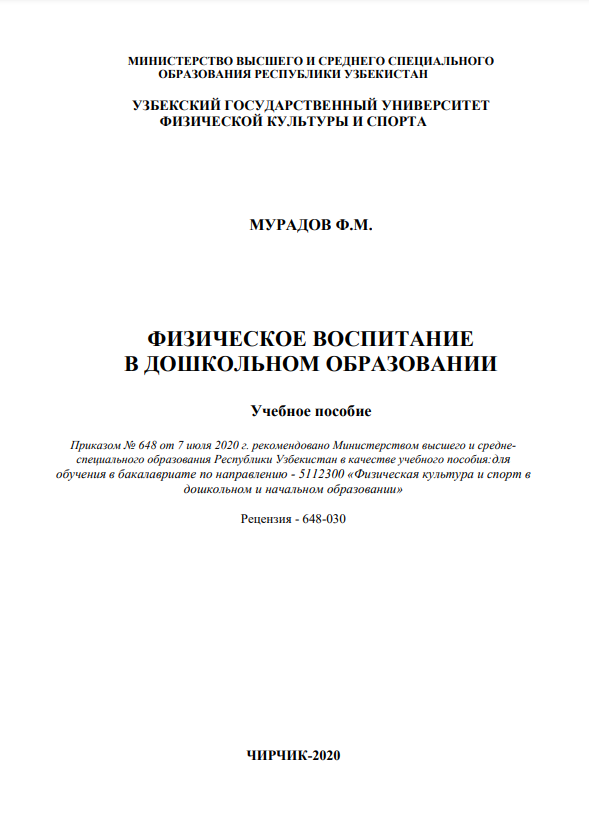 МИНИСТЕРСТВО ВЫСШЕГО И СРЕДНЕГО СПЕЦИАЛЬНОГО ОБРАЗОВАНИЯ РЕСПУБЛИКИ УЗБЕКИСТАН

УЗБЕКСКИЙ ГОСУДАРСТВЕННЫЙ УНИВЕРСИТЕТ ФИЗИЧЕСКОЙ КУЛЬТУРЫ И СПОРТА

МУРАДОВ Ф.М.

ФИЗИЧЕСКОЕ ВОСПИТАНИЕ В ДОШКОЛЬНОМ ОБРАЗОВАНИИ

Учебное пособие

Приказом № 648 от 7 июля 2020 г. рекомендовано Министерством высшего и средне-специального образования Республики Узбекистан в качестве учебного пособия:для обучения в бакалавриате по направлению - 5112300 «Физическая культура и спорт в дошкольном и начальном образовании»

Рецензия - 648-030

ЧИРЧИК-2020